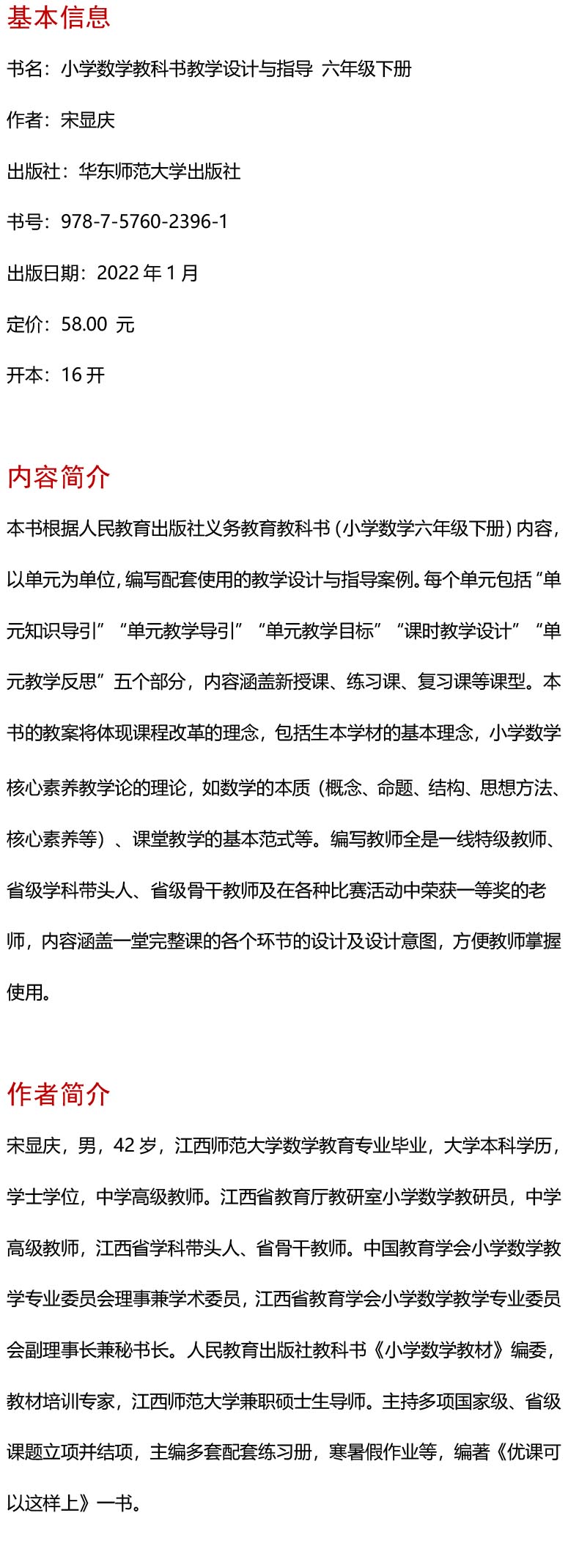 基本信息

书名：小学数学教科书教学设计与指导 六年级下册

作者：宋显庆

出版社：华东师范大学出版社

书号：978-7-5760-2396-1

出版日期：2022 年 1 月

定价：58.00 元

开本：16 开

内容简介

本书根据人民教育出版社义务教育教科书（小学数学六年级下册）内容，以单元为单位，编写配套使用的教学设计与指导案例。每个单元包括“单元知识导引”“单元教学导引”“单元教学目标”“课时教学设计”“单元教学反思”五个部分，内容涵盖新授课、练习课、复习课等课型。本书的教案将体现课程改革的理念，包括生本学材的基本理念，小学数学核心素养教学论的理论，如数学的本质（概念、命题、结构、思想方法、核心素养等）、课堂教学的基本范式等。编写教师全是一线特级教师、省级学科带头人、省级骨干教师及在各种比赛活动中荣获一等奖的老师，内容涵盖一堂完整课的各个环节的设计及设计意图，方便教师掌握使用。

作者简介

宋显庆，男，42 岁，江西师范大学数学教育专业毕业，大学本科学历，学士学位，中学高级教师。江西省教育厅教研室小学数学教研员，中学高级教师，江西省学科带头人、省骨干教师。中国教育学会小学数学教学专业委员会理事兼学术委员，江西省教育学会小学数学教学专业委员会副理事长兼秘书长。人民教育出版社教科书《小学数学教材》编委，教材培训专家，江西师范大学兼职硕士生导师。主持多项国家级、省级课题立项并结项，主编多套配套练习册，寒暑假作业等，编著《优课可以这样上》一书。